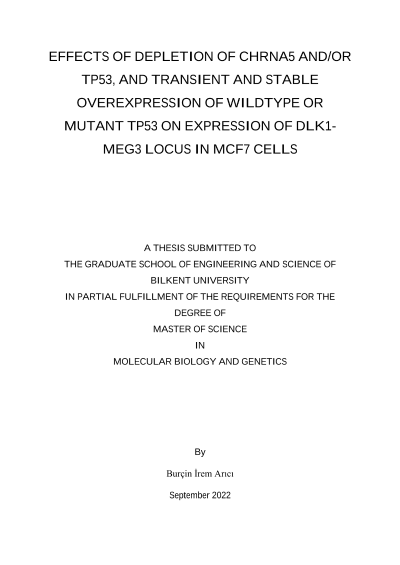 EFFECTS OF DEPLETION OF CHRNA5 AND/OR TP53, AND TRANSIENT AND STABLE OVEREXPRESSION OF WILDTYPE OR MUTANT TP53 ON EXPRESSION OF DLK1-MEG3 LOCUS IN MCF7 CELLS

A THESIS SUBMITTED TO
THE GRADUATE SCHOOL OF ENGINEERING AND SCIENCE OF
BILKENT UNIVERSITY
IN PARTIAL FULFILLMENT OF THE REQUIREMENTS FOR THE
DEGREE OF
MASTER OF SCIENCE
IN
MOLECULAR BIOLOGY AND GENETICS

By
Burçin İrem Arıcı
September 2022